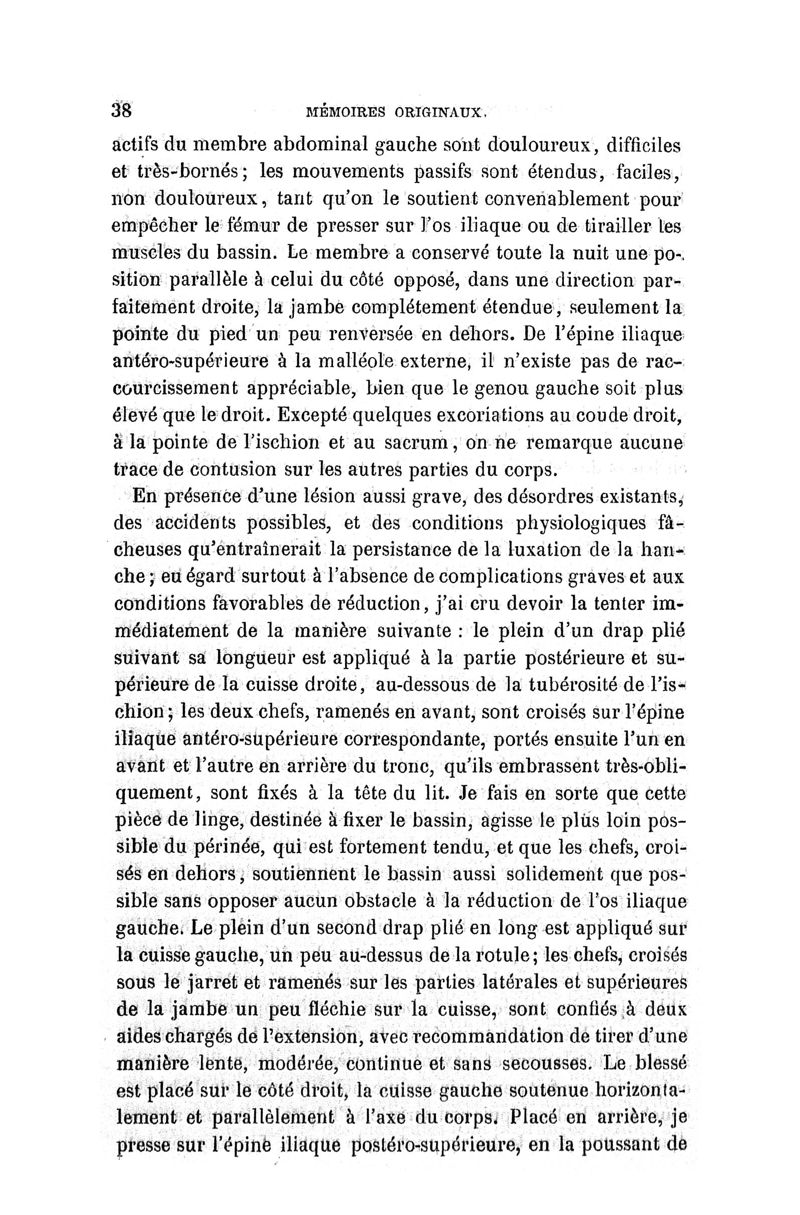 38 MÉMOIRES ORIGINAUX.

actifs du membre abdominal gauche sont douloureux, difficiles et très-bornés; les mouvements passifs sont étendus, faciles, non douloureux, tant qu'on le soutient convenablement pour empêcher le fémur de presser sur l'os iliaque ou de tirailler les muscles du bassin. Le membre a conservé toute la nuit une position parallèle à celui du côté opposé, dans une direction parfaitement droite, la jambe complétement étendue, seulement la pointe du pied un peu renversée en dehors. De l'épine iliaque antéro-supérieure à la malléole externe, il n'existe pas de raccourcissement appréciable, bien que le genou gauche soit plus élevé que le droit. Excepté quelques excoriations au coude droit, à la pointe de l'ischion et au sacrum, on ne remarque aucune trace de contusion sur les autres parties du corps.

En présence d'une lésion aussi grave, des désordres existants, des accidents possibles, et des conditions physiologiques fâcheuses qu'entraînerait la persistance de la luxation de la hanche; eu égard surtout à l'absence de complications graves et aux conditions favorables de réduction, j'ai cru devoir la tenter immédiatement de la manière suivante : le plein d'un drap plié suivant sa longueur est appliqué à la partie postérieure et supérieure de la cuisse droite, au-dessous de la tubérosité de l'ischion; les deux chefs, ramenés en avant, sont croisés sur l'épine iliaque antéro-supérieure correspondante, portés ensuite l'un en avant et l'autre en arrière du tronc, qu'ils embrassent très-obliquement, sont fixés à la tête du lit. Je fais en sorte que cette pièce de linge, destinée à fixer le bassin, agisse le plus loin possible du périnée, qui est fortement tendu, et que les chefs, croisés en dehors, soutiennent le bassin aussi solidement que possible sans opposer aucun obstacle à la réduction de l'os iliaque gauche. Le plein d'un second drap plié en long est appliqué sur la cuisse gauche, un peu au-dessus de la rotule; les chefs, croisés sous le jarret et ramenés sur les parties latérales et supérieures de la jambe un peu fléchie sur la cuisse, sont confiés à deux aides chargés de l'extension, avec recommandation de tirer d'une manière lente, modérée, continue et sans secousses. Le blessé est placé sur le côté droit, la cuisse gauche soutenue horizontalement et parallèlement à l'axe du corps. Placé en arrière, je presse sur l'épine iliaque postéro-supérieure, en la poussant de